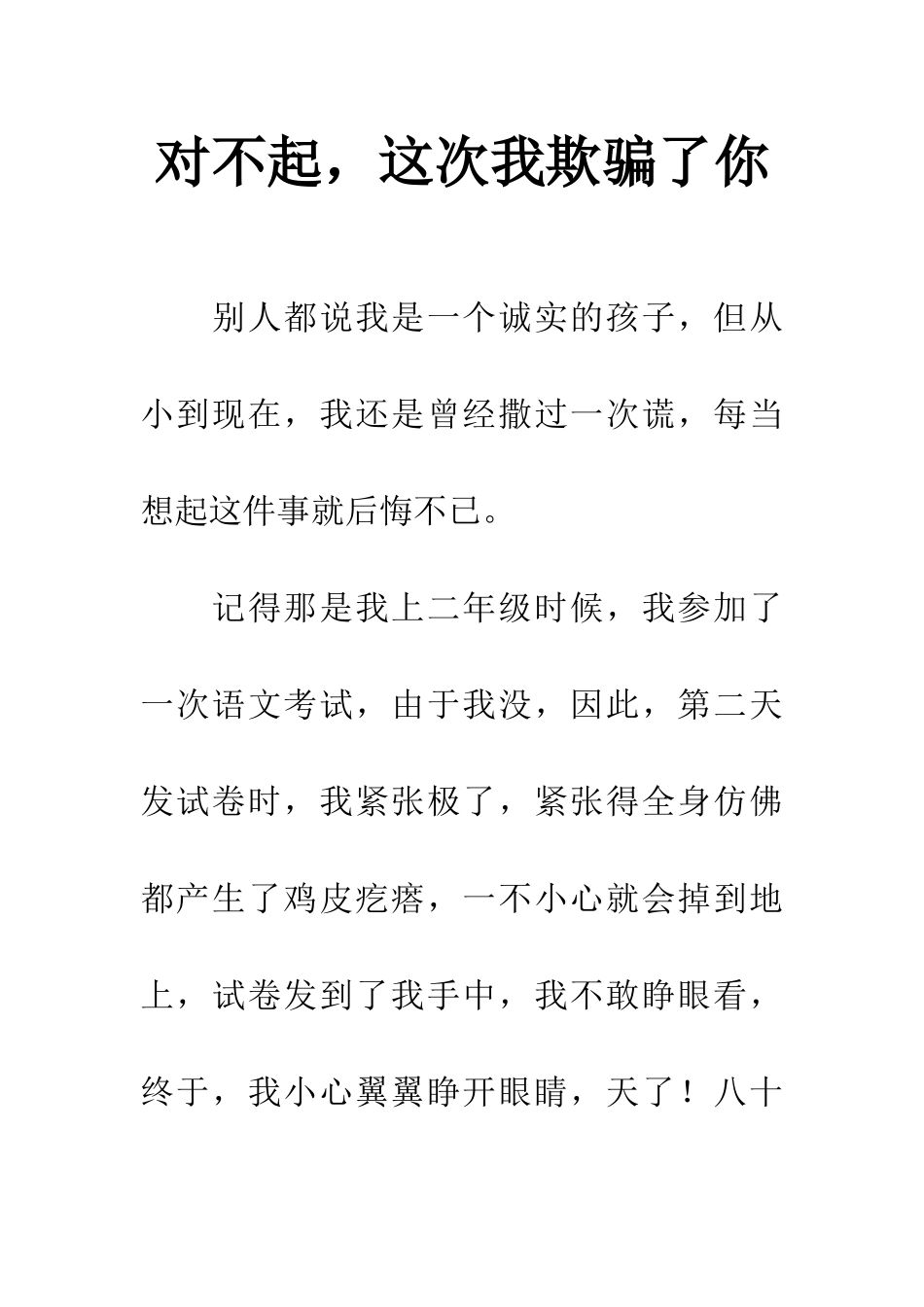 对不起，这次我欺骗了你

别人都说我是一个诚实的孩子，但从小到现在，我还是曾经撒过一次谎，每当想起这件事就后悔不已。

记得那是我上二年级时候，我参加了一次语文考试，由于我没，因此，第二天发试卷时，我紧张极了，紧张得全身仿佛都产生了鸡皮疙瘩，一不小心就会掉到地上，试卷发到了我手中，我不敢睁眼看，终于，我小心翼翼睁开眼睛，天了！八十